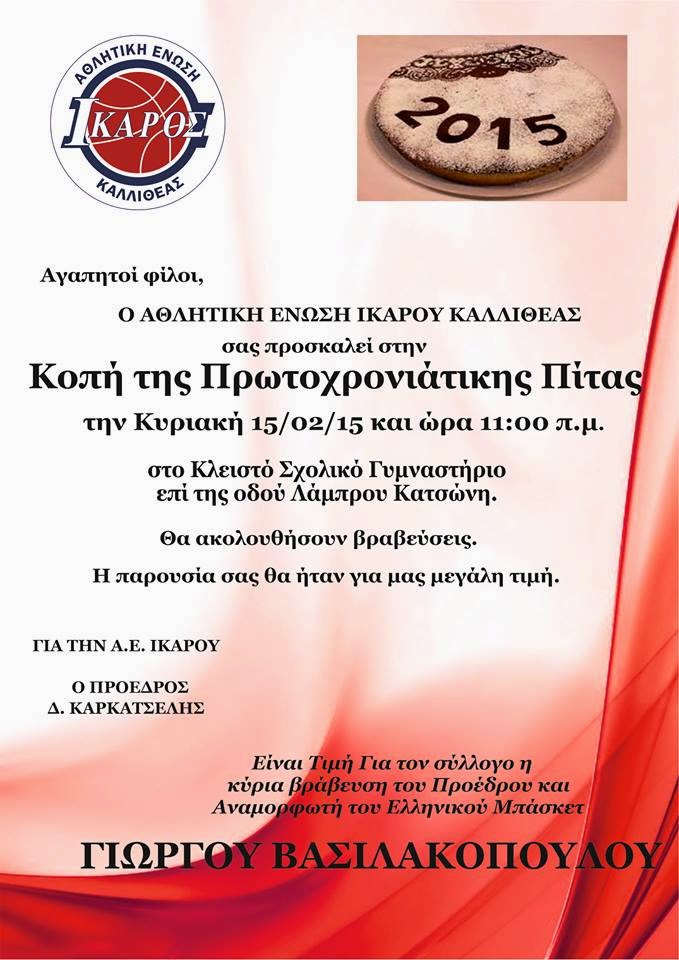 ΑΘΛΗΤΙΚΗ ΕΝΩΣΗ
ΙΚΑΡΟΣ
ΚΑΛΛΙΘΕΑΣ

2015

Αγαπητοί φίλοι,

Ο ΑΘΛΗΤΙΚΗ ΕΝΩΣΗ ΙΚΑΡΟΥ ΚΑΛΛΙΘΕΑΣ
σας προσκαλεί στην
Κοπή της Πρωτοχρονιάτικης Πίτας
την Κυριακή 15/02/15 και ώρα 11:00 π.μ.

στο Κλειστό Σχολικό Γυμναστήριο
επί της οδού Λάμπρου Κατσώνη.

Θα ακολουθήσουν βραβεύσεις.

Η παρουσία σας θα ήταν για μας μεγάλη τιμή.

ΓΙΑ ΤΗΝ Α.Ε. ΙΚΑΡΟΥ

Ο ΠΡΟΕΔΡΟΣ
Δ. ΚΑΡΚΑΤΣΕΛΗΣ

Είναι Τιμή Για τον σύλλογο η κύρια βράβευση του Προέδρου και Αναμορφωτή του Ελληνικού Μπάσκετ

ΓΙΩΡΓΟΥ ΒΑΣΙΛΑΚΟΠΟΥΛΟΥ